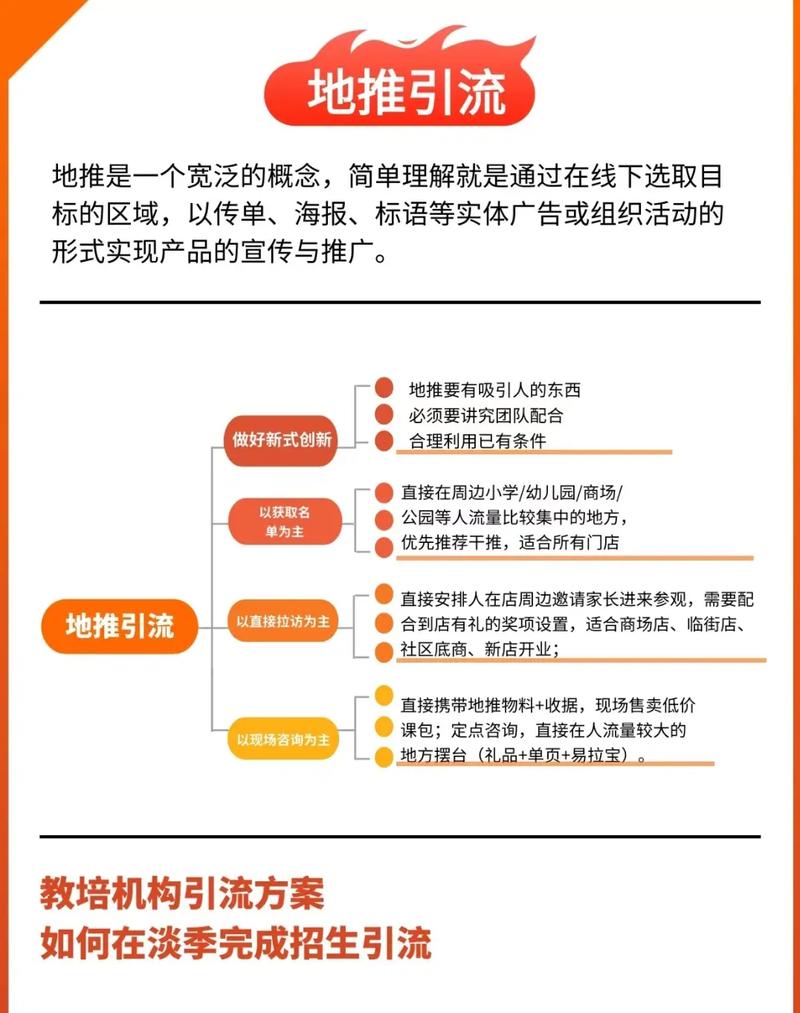 地推引流

地推是一个宽泛的概念，简单理解就是通过在线下选取目标的区域，以传单、海报、标语等实体广告或组织活动的形式实现产品的宣传与推广。

地推引流

做好新式创新
地推要有吸引人的东西
必须要讲究团队配合
合理利用已有条件

以获取名单为主
直接在周边小学/幼儿园/商场/公园等人流量比较集中的地方，优先推荐干推，适合所有门店

以直接拉访为主
直接安排人在店周边邀请家长进来参观，需要配合到店有礼的奖项设置，适合商场店、临街店、社区底商、新店开业；

以现场咨询为主
直接携带地推物料+收据，现场售卖低价课包；定点咨询，直接在人流量较大的地方摆台（礼品+单页+易拉宝）。

教培机构引流方案
如何在淡季完成招生引流